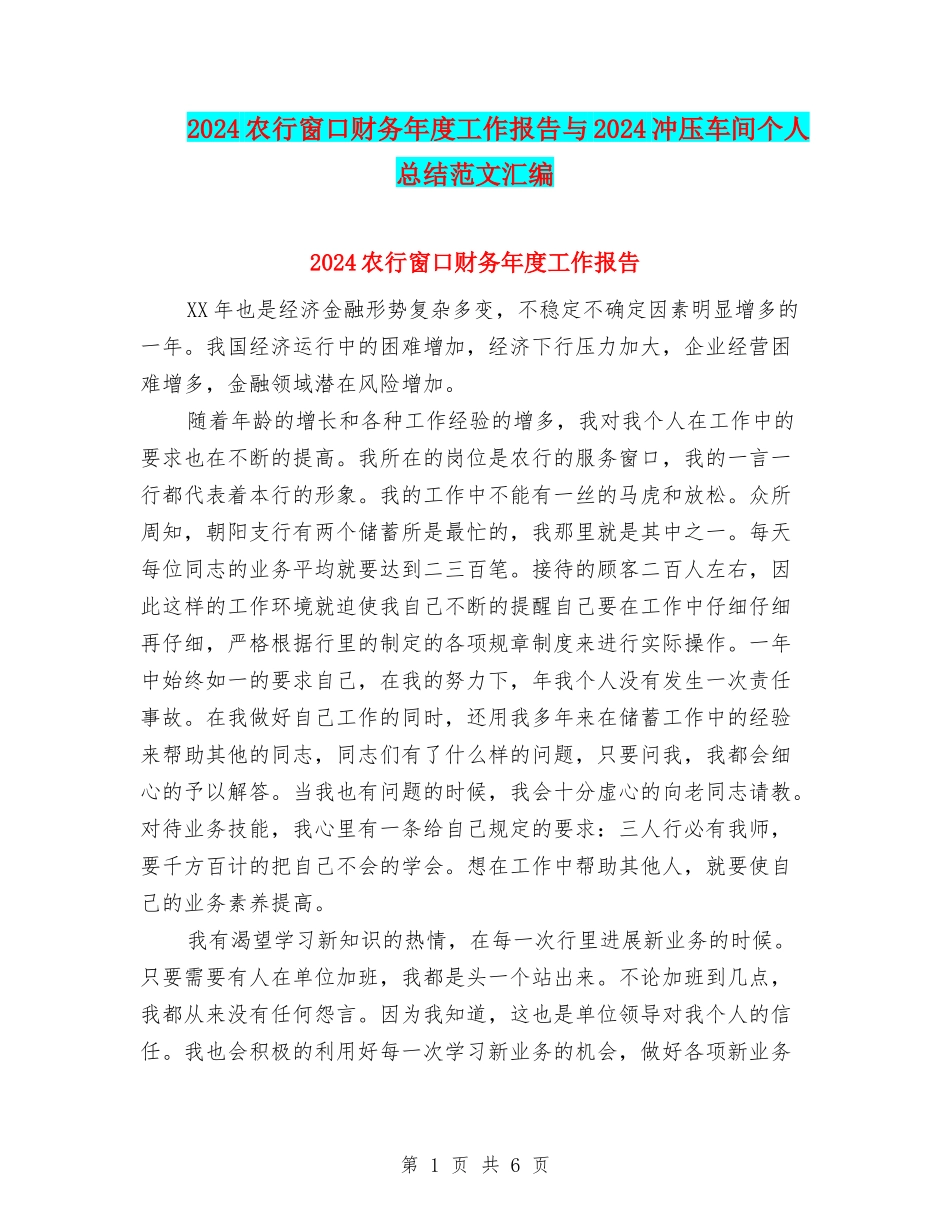 2024农行窗口财务年度工作报告与2024冲压车间个人总结范文汇编

2024农行窗口财务年度工作报告

XX年也是经济金融形势复杂多变，不稳定不确定因素明显增多的一年。我国经济运行中的困难增加，经济下行压力加大，企业经营困难增多，金融领域潜在风险增加。

随着年龄的增长和各种工作经验的增多，我对我个人在工作中的要求也在不断的提高。我所在的岗位是农行的服务窗口，我的一言一行都代表着本行的形象。我的工作中不能有一丝的马虎和放松。众所周知，朝阳支行有两个储蓄所是最忙的，我那里就是其中之一。每天每位同志的业务平均就要达到二三百笔。接待的顾客二百人左右，因此这样的工作环境就迫使我自己不断的提醒自己要在工作中仔细仔细再仔细，严格根据行里的制定的各项规章制度来进行实际操作。一年中始终如一的要求自己，在我的努力下，年我个人没有发生一次责任事故。在我做好自己工作的同时，还用我多年来在储蓄工作中的经验来帮助其他的同志，同志们有了什么样的问题，只要问我，我都会细心的予以解答。当我也有问题的时候，我会十分虚心的向老同志请教。对待业务技能，我心里有一条给自己规定的要求：三人行必有我师，要千方百计的把自己不会的学会。想在工作中帮助其他人，就要使自己的业务素养提高。

我有渴望学习新知识的热情，在每一次行里进展新业务的时候。只要需要有人在单位加班，我都是头一个站出来。不论加班到几点，我都从来没有任何怨言。因为我知道，这也是单位领导对我个人的信任。我也会积极的利用好每一次学习新业务的机会，做好各项新业务

第 1 页 共 6 页